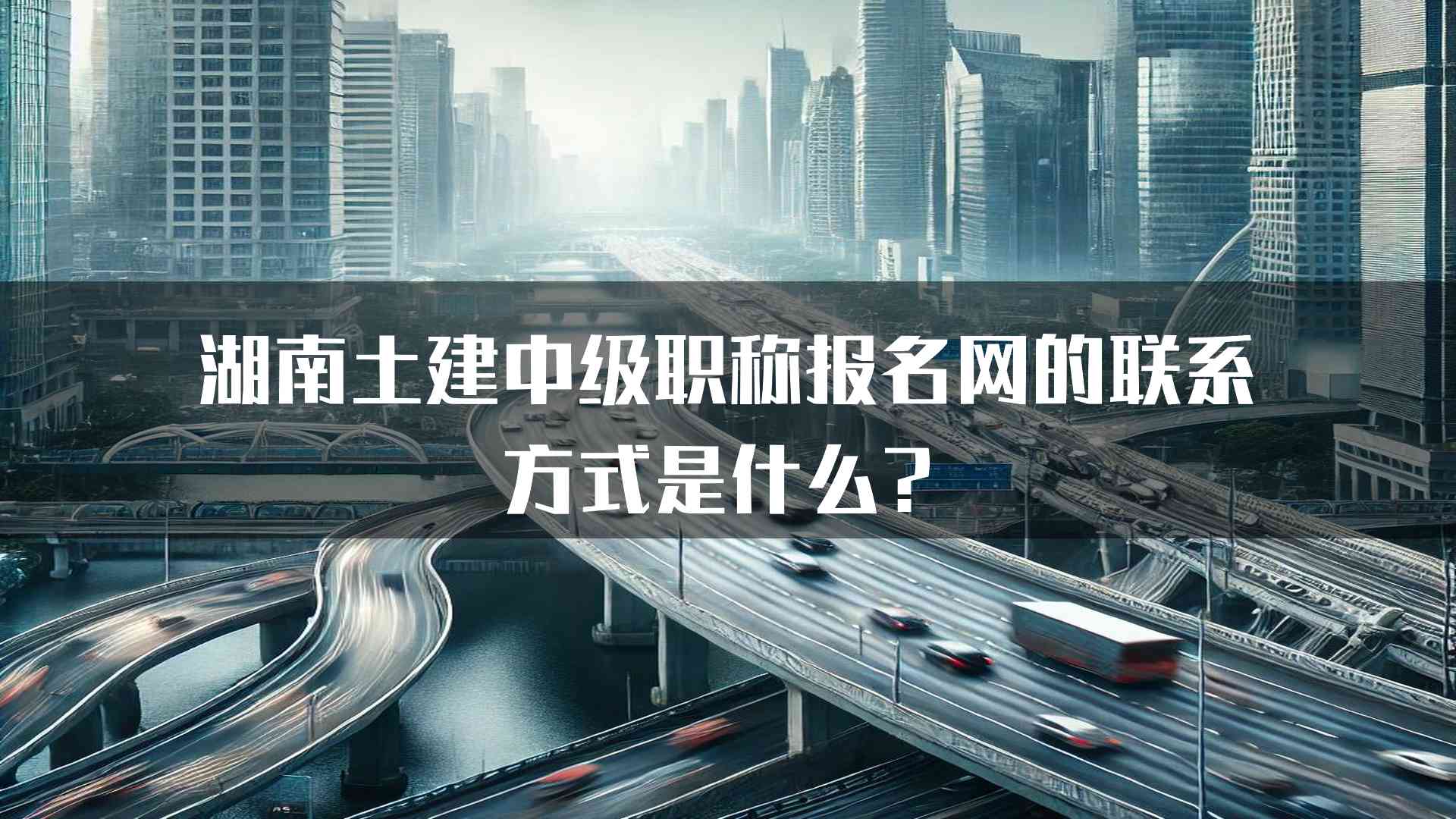 湖南土建中级职称报名网的联系方式是什么？